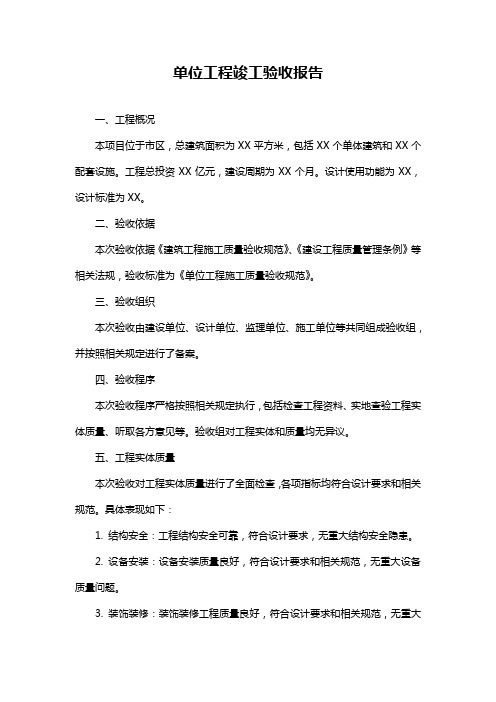 单位工程竣工验收报告

一、工程概况

本项目位于市区，总建筑面积为 XX 平方米，包括 XX 个单体建筑和 XX 个配套设施。工程总投资 XX 亿元，建设周期为 XX 个月。设计使用功能为 XX，设计标准为 XX。

二、验收依据

本次验收依据《建筑工程施工质量验收规范》、《建设工程质量管理条例》等相关法规，验收标准为《单位工程施工质量验收规范》。

三、验收组织

本次验收由建设单位、设计单位、监理单位、施工单位等共同组成验收组，并按照相关规定进行了备案。

四、验收程序

本次验收程序严格按照相关规定执行，包括检查工程资料、实地查验工程实体质量、听取各方意见等。验收组对工程实体和质量均无异议。

五、工程实体质量

本次验收对工程实体质量进行了全面检查，各项指标均符合设计要求和相关规范。具体表现如下：

1. 结构安全：工程结构安全可靠，符合设计要求，无重大结构安全隐患。

2. 设备安装：设备安装质量良好，符合设计要求和相关规范，无重大设备质量问题。

3. 装饰装修：装饰装修工程质量良好，符合设计要求和相关规范，无重大